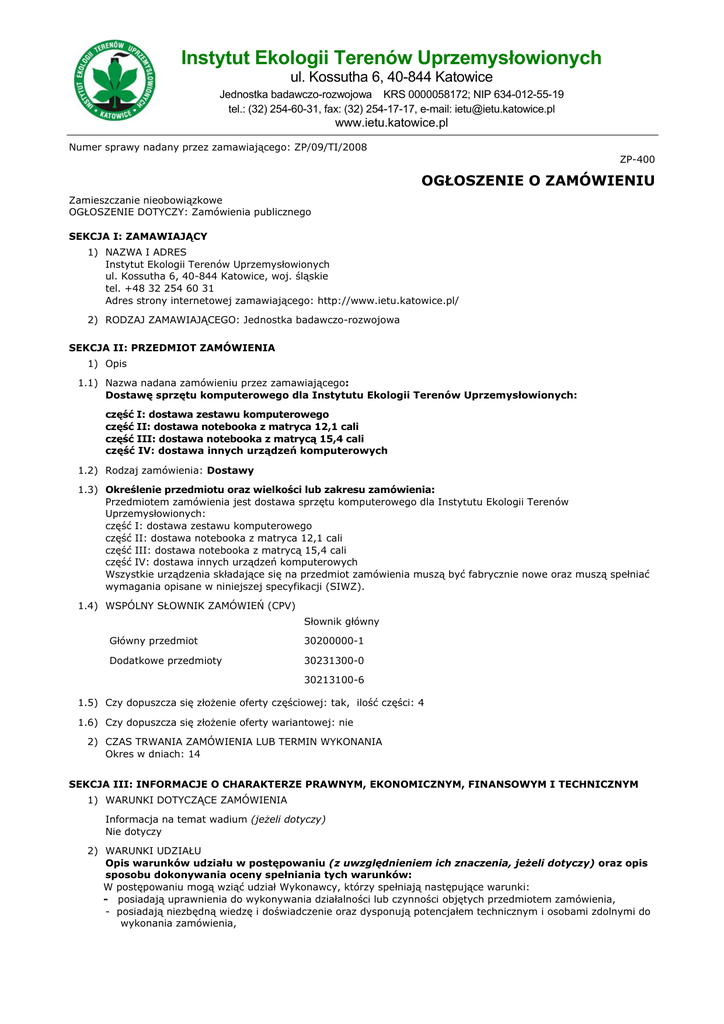 INSTYTUT EKOLOGII TERENÓW UPRZEMYSŁOWIONYCH KATOWICE

Instytut Ekologii Terenów Uprzemysłowionych
ul. Kossutha 6, 40-844 Katowice
Jednostka badawczo-rozwojowa KRS 0000058172; NIP 634-012-55-19
tel.: (32) 254-60-31, fax: (32) 254-17-17, e-mail: ietu@ietu.katowice.pl
www.ietu.katowice.pl

Numer sprawy nadany przez zamawiającego: ZP/09/TI/2008

ZP-400

OGŁOSZENIE O ZAMÓWIENIU

Zamieszczanie nieobowiązkowe
OGŁOSZENIE DOTYCZY: Zamówienia publicznego

SEKCJA I: ZAMAWIAJĄCY

1) NAZWA I ADRES
Instytut Ekologii Terenów Uprzemysłowionych
ul. Kossutha 6, 40-844 Katowice, woj. śląskie
tel. +48 32 254 60 31
Adres strony internetowej zamawiającego: http://www.ietu.katowice.pl/

2) RODZAJ ZAMAWIAJĄCEGO: Jednostka badawczo-rozwojowa

SEKCJA II: PRZEDMIOT ZAMÓWIENIA

1) Opis

1.1) Nazwa nadana zamówieniu przez zamawiającego:
Dostawę sprzętu komputerowego dla Instytutu Ekologii Terenów Uprzemysłowionych:

część I: dostawa zestawu komputerowego
część II: dostawa notebooka z matryca 12,1 cali
część III: dostawa notebooka z matrycą 15,4 cali
część IV: dostawa innych urządzeń komputerowych

1.2) Rodzaj zamówienia: Dostawy

1.3) Określenie przedmiotu oraz wielkości lub zakresu zamówienia:
Przedmiotem zamówienia jest dostawa sprzętu komputerowego dla Instytutu Ekologii Terenów Uprzemysłowionych:
część I: dostawa zestawu komputerowego
część II: dostawa notebooka z matryca 12,1 cali
część III: dostawa notebooka z matrycą 15,4 cali
część IV: dostawa innych urządzeń komputerowych
Wszystkie urządzenia składające się na przedmiot zamówienia muszą być fabrycznie nowe oraz muszą spełniać wymagania opisane w niniejszej specyfikacji (SIWZ).

1.4) WSPÓLNY SŁOWNIK ZAMÓWIEŃ (CPV)

| | Słownik główny |
|---|---|
| Główny przedmiot | 30200000-1 |
| Dodatkowe przedmioty | 30231300-0 |
| | 30213100-6 |

1.5) Czy dopuszcza się złożenie oferty częściowej: tak, ilość części: 4

1.6) Czy dopuszcza się złożenie oferty wariantowej: nie

2) CZAS TRWANIA ZAMÓWIENIA LUB TERMIN WYKONANIA
Okres w dniach: 14

SEKCJA III: INFORMACJE O CHARAKTERZE PRAWNYM, EKONOMICZNYM, FINANSOWYM I TECHNICZNYM

1) WARUNKI DOTYCZĄCE ZAMÓWIENIA

Informacja na temat wadium (jeżeli dotyczy)
Nie dotyczy

2) WARUNKI UDZIAŁU
Opis warunków udziału w postępowaniu (z uwzględnieniem ich znaczenia, jeżeli dotyczy) oraz opis sposobu dokonywania oceny spełniania tych warunków:
W postępowaniu mogą wziąć udział Wykonawcy, którzy spełniają następujące warunki:
- posiadają uprawnienia do wykonywania działalności lub czynności objętych przedmiotem zamówienia,
- posiadają niezbędną wiedzę i doświadczenie oraz dysponują potencjałem technicznym i osobami zdolnymi do wykonania zamówienia,